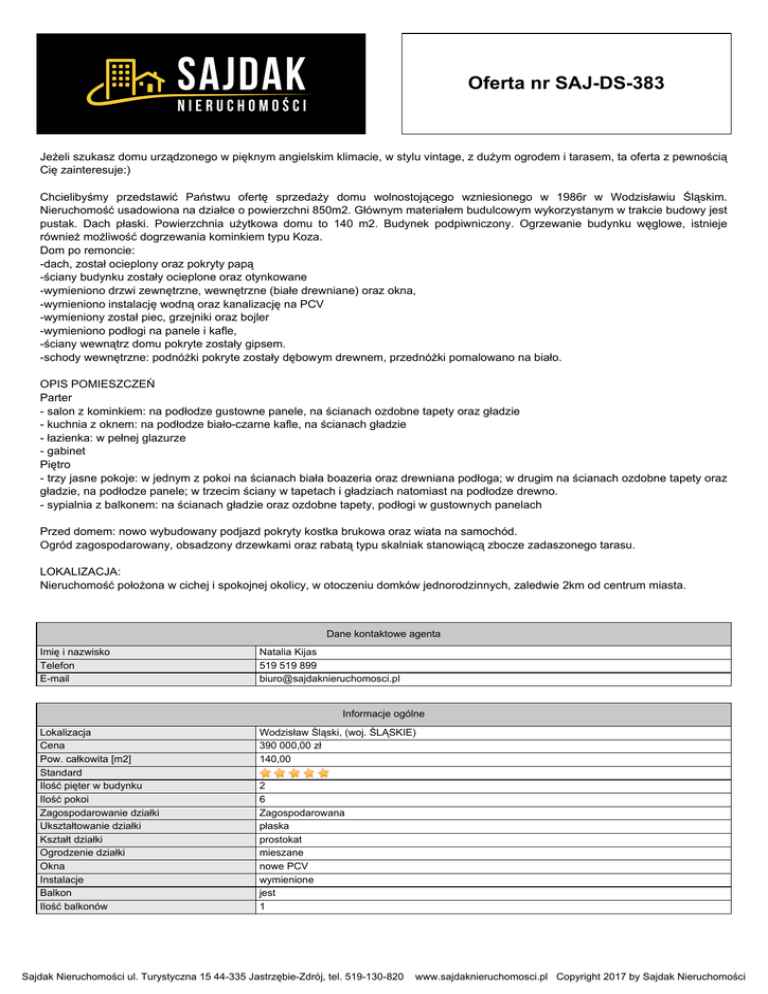 SAJDAK
NIERUCHOMOŚCI

Oferta nr SAJ-DS-383

Jeżeli szukasz domu urządzonego w pięknym angielskim klimacie, w stylu vintage, z dużym ogrodem i tarasem, ta oferta z pewnością Cię zainteresuje:)

Chcielibyśmy przedstawić Państwu ofertę sprzedaży domu wolnostojącego wzniesionego w 1986r w Wodzisławiu Śląskim. Nieruchomość usadowiona na działce o powierzchni 850m2. Głównym materiałem budulcowym wykorzystanym w trakcie budowy jest pustak. Dach płaski. Powierzchnia użytkowa domu to 140 m2. Budynek podpiwniczony. Ogrzewanie budynku węglowe, istnieje również możliwość dogrzewania kominkiem typu Koza.
Dom po remoncie:
-dach, został ocieplony oraz pokryty papą
-ściany budynku zostały ocieplone oraz otynkowane
-wymieniono drzwi zewnętrzne, wewnętrzne (białe drewniane) oraz okna,
-wymieniono instalację wodną oraz kanalizację na PCV
-wymieniony został piec, grzejniki oraz bojler
-wymieniono podłogi na panele i kafle,
-ściany wewnątrz domu pokryte zostały gipsem.
-schody wewnętrzne: podnóżki pokryte zostały dębowym drewnem, przednóżki pomalowano na biało.

OPIS POMIESZCZEŃ
Parter
- salon z kominkiem: na podłodze gustowne panele, na ścianach ozdobne tapety oraz gładzie
- kuchnia z oknem: na podłodze biało-czarne kafle, na ścianach gładzie
- łazienka: w pełnej glazurze
- gabinet
Piętro
- trzy jasne pokoje: w jednym z pokoi na ścianach biała boazeria oraz drewniana podłoga; w drugim na ścianach ozdobne tapety oraz gładzie, na podłodze panele; w trzecim ściany w tapetach i gładziach natomiast na podłodze drewno.
- sypialnia z balkonem: na ścianach gładzie oraz ozdobne tapety, podłogi w gustownych panelach

Przed domem: nowo wybudowany podjazd pokryty kostka brukowa oraz wiata na samochód.
Ogród zagospodarowany, obsadzony drzewkami oraz rabatą typu skalniak stanowiącą zbocze zadaszonego tarasu.

LOKALIZACJA:
Nieruchomość położona w cichej i spokojnej okolicy, w otoczeniu domków jednorodzinnych, zaledwie 2km od centrum miasta.

| Dane kontaktowe agenta | |
|---|---|
| Imię i nazwisko | Natalia Kijas |
| Telefon | 519 519 899 |
| E-mail | biuro@sajdaknieruchomosci.pl |

| Informacje ogólne | |
|---|---|
| Lokalizacja | Wodzisław Śląski, (woj. ŚLĄSKIE) |
| Cena | 390 000,00 zł |
| Pow. całkowita [m2] | 140,00 |
| Standard | |
| Ilość pięter w budynku | 2 |
| Ilość pokoi | 6 |
| Zagospodarowanie działki | Zagospodarowana |
| Ukształtowanie działki | płaska |
| Kształt działki | prostokat |
| Ogrodzenie działki | mieszane |
| Okna | nowe PCV |
| Instalacje | wymienione |
| Balkon | jest |
| Ilość balkonów | 1 |

Sajdak Nieruchomości ul. Turystyczna 15 44-335 Jastrzębie-Zdrój, tel. 519-130-820 www.sajdaknieruchomosci.pl Copyright 2017 by Sajdak Nieruchomości